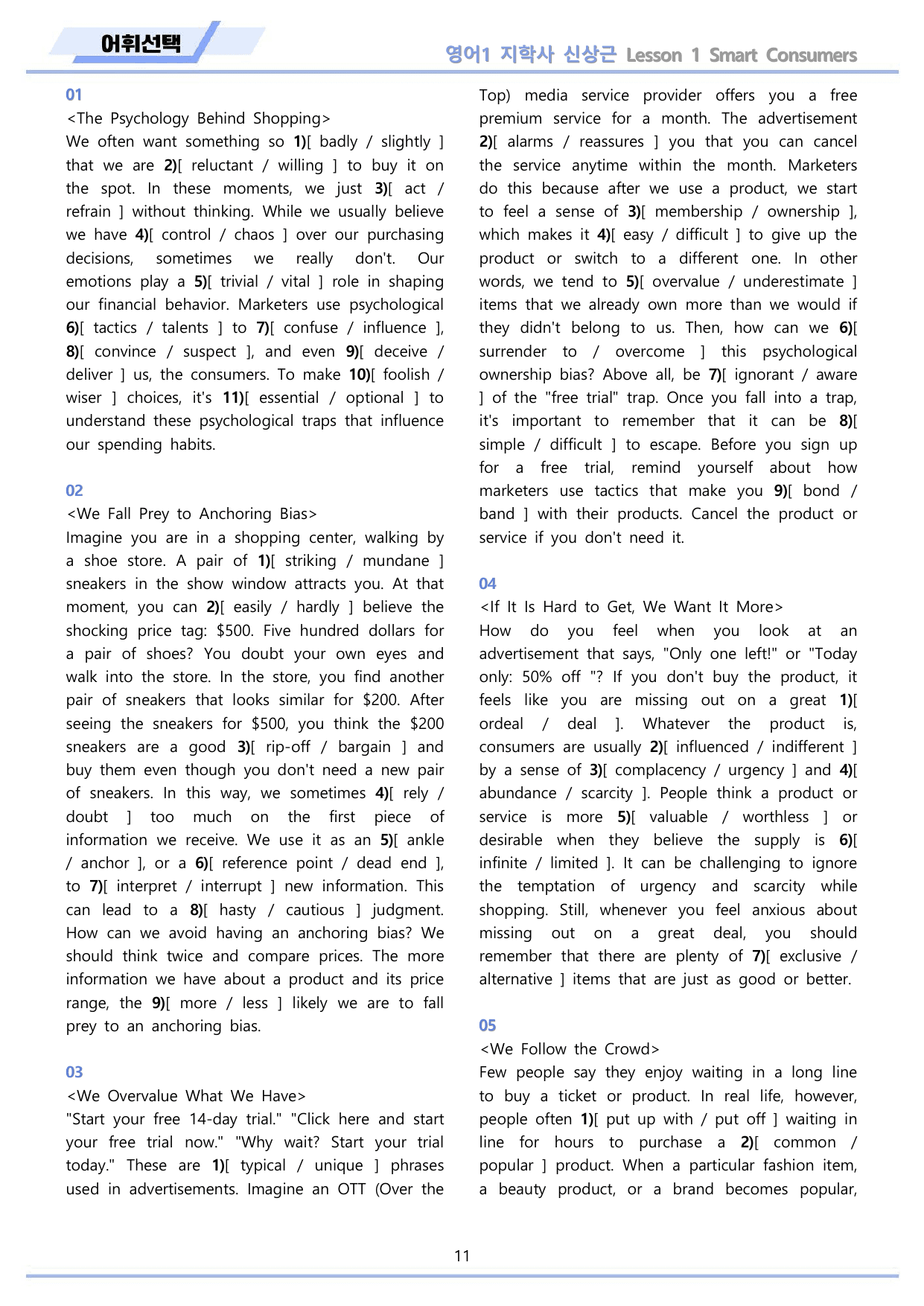 어휘선택

영어1 지학사 신상근 Lesson 1 Smart Consumers

01

<The Psychology Behind Shopping>

We often want something so 1)[ badly / slightly ] that we are 2)[ reluctant / willing ] to buy it on the spot. In these moments, we just 3)[ act / refrain ] without thinking. While we usually believe we have 4)[ control / chaos ] over our purchasing decisions, sometimes we really don't. Our emotions play a 5)[ trivial / vital ] role in shaping our financial behavior. Marketers use psychological 6)[ tactics / talents ] to 7)[ confuse / influence ], 8)[ convince / suspect ], and even 9)[ deceive / deliver ] us, the consumers. To make 10)[ foolish / wiser ] choices, it's 11)[ essential / optional ] to understand these psychological traps that influence our spending habits.

02

<We Fall Prey to Anchoring Bias>

Imagine you are in a shopping center, walking by a shoe store. A pair of 1)[ striking / mundane ] sneakers in the show window attracts you. At that moment, you can 2)[ easily / hardly ] believe the shocking price tag: $500. Five hundred dollars for a pair of shoes? You doubt your own eyes and walk into the store. In the store, you find another pair of sneakers that looks similar for $200. After seeing the sneakers for $500, you think the $200 sneakers are a good 3)[ rip-off / bargain ] and buy them even though you don't need a new pair of sneakers. In this way, we sometimes 4)[ rely / doubt ] too much on the first piece of information we receive. We use it as an 5)[ ankle / anchor ], or a 6)[ reference point / dead end ], to 7)[ interpret / interrupt ] new information. This can lead to a 8)[ hasty / cautious ] judgment. How can we avoid having an anchoring bias? We should think twice and compare prices. The more information we have about a product and its price range, the 9)[ more / less ] likely we are to fall prey to an anchoring bias.

03

<We Overvalue What We Have>

"Start your free 14-day trial." "Click here and start your free trial now." "Why wait? Start your trial today." These are 1)[ typical / unique ] phrases used in advertisements. Imagine an OTT (Over the Top) media service provider offers you a free premium service for a month. The advertisement 2)[ alarms / reassures ] you that you can cancel the service anytime within the month. Marketers do this because after we use a product, we start to feel a sense of 3)[ membership / ownership ], which makes it 4)[ easy / difficult ] to give up the product or switch to a different one. In other words, we tend to 5)[ overvalue / underestimate ] items that we already own more than we would if they didn't belong to us. Then, how can we 6)[ surrender to / overcome ] this psychological ownership bias? Above all, be 7)[ ignorant / aware ] of the "free trial" trap. Once you fall into a trap, it's important to remember that it can be 8)[ simple / difficult ] to escape. Before you sign up for a free trial, remind yourself about how marketers use tactics that make you 9)[ bond / band ] with their products. Cancel the product or service if you don't need it.

04

<If It Is Hard to Get, We Want It More>

How do you feel when you look at an advertisement that says, "Only one left!" or "Today only: 50% off "? If you don't buy the product, it feels like you are missing out on a great 1)[ ordeal / deal ]. Whatever the product is, consumers are usually 2)[ influenced / indifferent ] by a sense of 3)[ complacency / urgency ] and 4)[ abundance / scarcity ]. People think a product or service is more 5)[ valuable / worthless ] or desirable when they believe the supply is 6)[ infinite / limited ]. It can be challenging to ignore the temptation of urgency and scarcity while shopping. Still, whenever you feel anxious about missing out on a great deal, you should remember that there are plenty of 7)[ exclusive / alternative ] items that are just as good or better.

05

<We Follow the Crowd>

Few people say they enjoy waiting in a long line to buy a ticket or product. In real life, however, people often 1)[ put up with / put off ] waiting in line for hours to purchase a 2)[ common / popular ] product. When a particular fashion item, a beauty product, or a brand becomes popular,

11